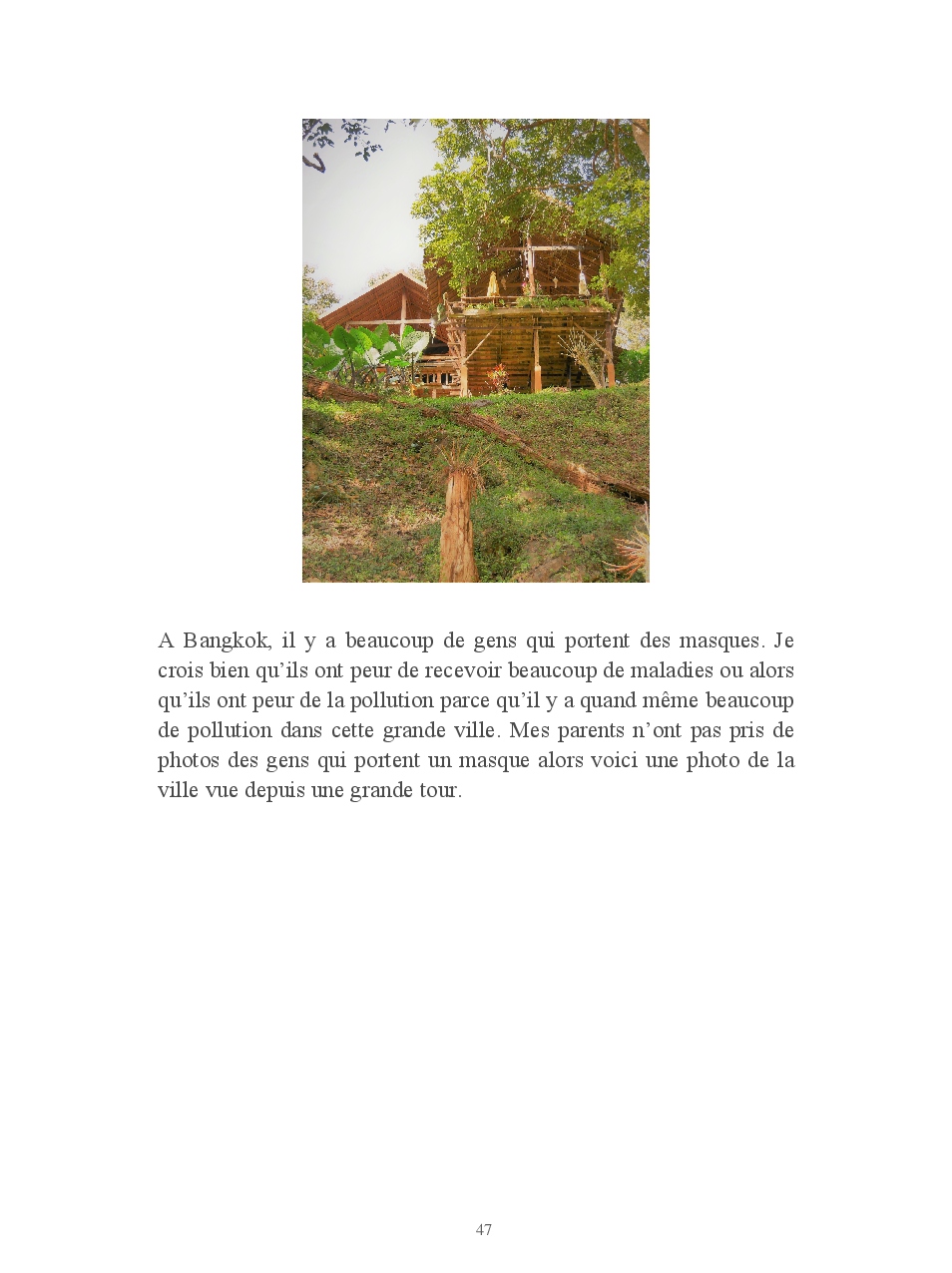 A Bangkok, il y a beaucoup de gens qui portent des masques. Je crois bien qu’ils ont peur de recevoir beaucoup de maladies ou alors qu’ils ont peur de la pollution parce qu’il y a quand même beaucoup de pollution dans cette grande ville. Mes parents n’ont pas pris de photos des gens qui portent un masque alors voici une photo de la ville vue depuis une grande tour.

47